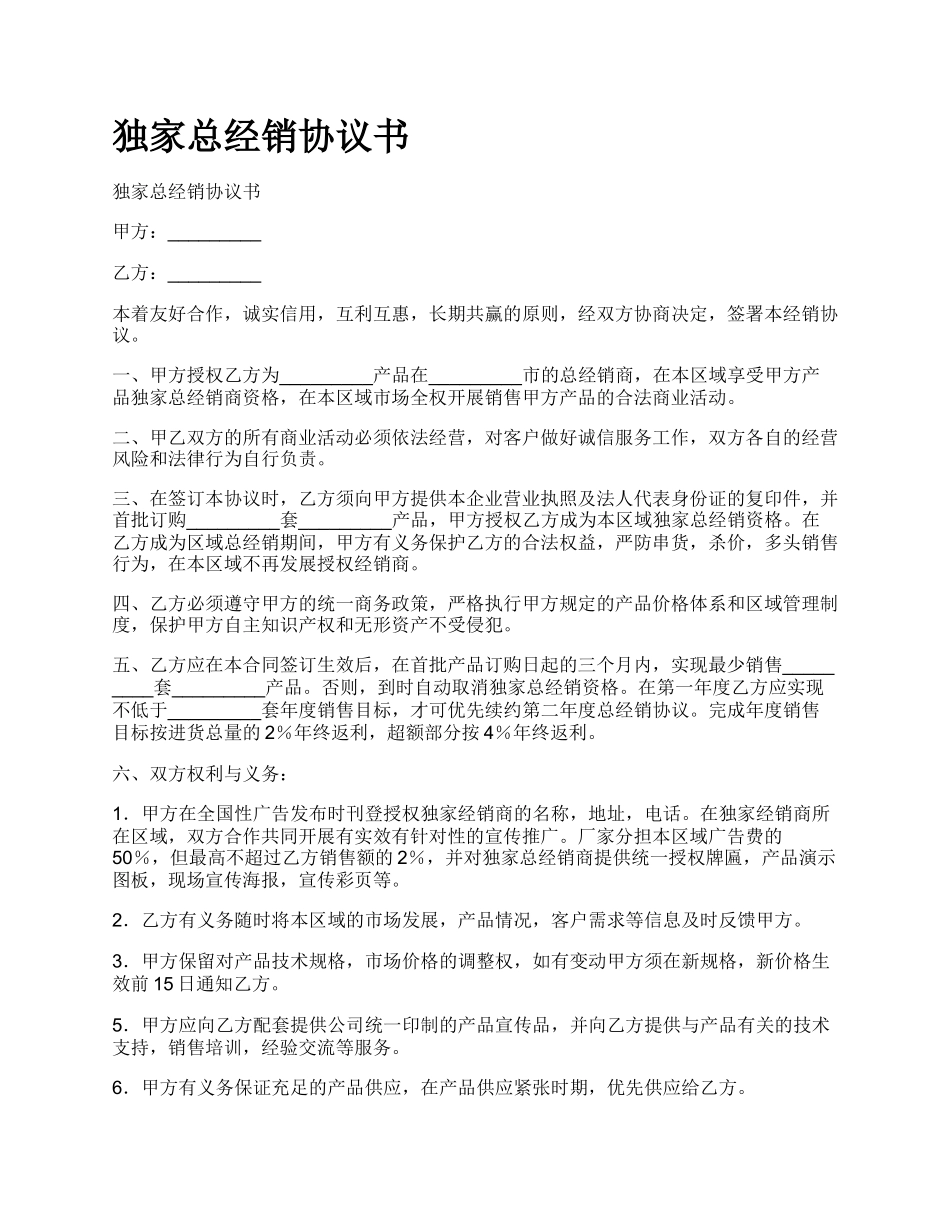 独家总经销协议书

独家总经销协议书

甲方：__________

乙方：__________

本着友好合作，诚实信用，互利互惠，长期共赢的原则，经双方协商决定，签署本经销协议。

一、甲方授权乙方为__________产品在__________市的总经销商，在本区域享受甲方产品独家总经销商资格，在本区域市场全权开展销售甲方产品的合法商业活动。

二、甲乙双方的所有商业活动必须依法经营，对客户做好诚信服务工作，双方各自的经营风险和法律行为自行负责。

三、在签订本协议时，乙方须向甲方提供本企业营业执照及法人代表身份证的复印件，并首批订购__________套__________产品，甲方授权乙方成为本区域独家总经销资格。在乙方成为区域总经销期间，甲方有义务保护乙方的合法权益，严防串货，杀价，多头销售行为，在本区域不再发展授权经销商。

四、乙方必须遵守甲方的统一商务政策，严格执行甲方规定的产品价格体系和区域管理制度，保护甲方自主知识产权和无形资产不受侵犯。

五、乙方应在本合同签订生效后，在首批产品订购日起的三个月内，实现最少销售__________套__________产品。否则，到时自动取消独家总经销资格。在第一年度乙方应实现不低于__________套年度销售目标，才可优先续约第二年度总经销协议。完成年度销售目标按进货总量的2%年终返利，超额部分按4%年终返利。

六、双方权利与义务：

1．甲方在全国性广告发布时刊登授权独家经销商的名称，地址，电话。在独家经销商所在区域，双方合作共同开展有实效有针对性的宣传推广。厂家分担本区域广告费的50%，但最高不超过乙方销售额的2%，并对独家总经销商提供统一授权牌匾，产品演示图板，现场宣传海报，宣传彩页等。

2．乙方有义务随时将本区域的市场发展，产品情况，客户需求等信息及时反馈甲方。

3．甲方保留对产品技术规格，市场价格的调整权，如有变动甲方须在新规格，新价格生效前15日通知乙方。

5．甲方应向乙方配套提供公司统一印制的产品宣传品，并向乙方提供与产品有关的技术支持，销售培训，经验交流等服务。

6．甲方有义务保证充足的产品供应，在产品供应紧张时期，优先供应给乙方。